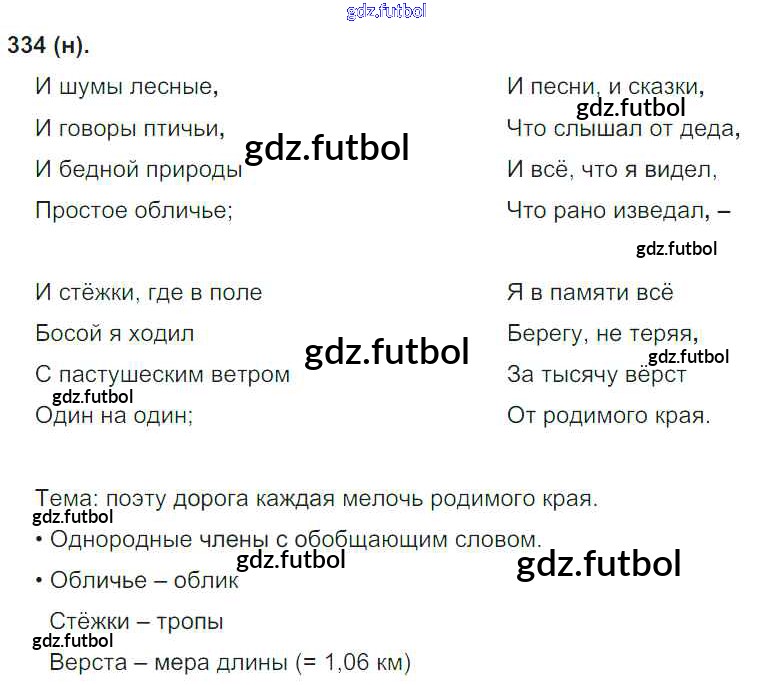 334 (н).

И шумы лесные,
И говоры птичьи,
И бедной природы
Простое обличье;

И стёжки, где в поле
Босой я ходил
С пастушеским ветром
Один на один;

И песни, и сказки,
Что слышал от деда,
И всё, что я видел,
Что рано изведал, –

Я в памяти всё
Берегу, не теряя,
За тысячу вёрст
От родимого края.

Тема: поэту дорога каждая мелочь родимого края.

• Однородные члены с обобщающим словом.

• Обличье – облик

Стёжки – тропы

Верста – мера длины (= 1,06 км)

gdz.futbol